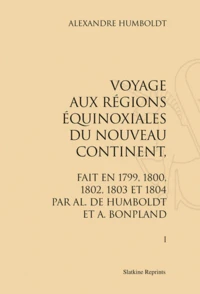 ALEXANDRE HUMBOLDT

VOYAGE AUX RÉGIONS ÉQUINOXIALES DU NOUVEAU CONTINENT,

FAIT EN 1799, 1800, 1802, 1803 ET 1804 PAR AL. DE HUMBOLDT ET A. BONPLAND

I

Slatkine Reprints